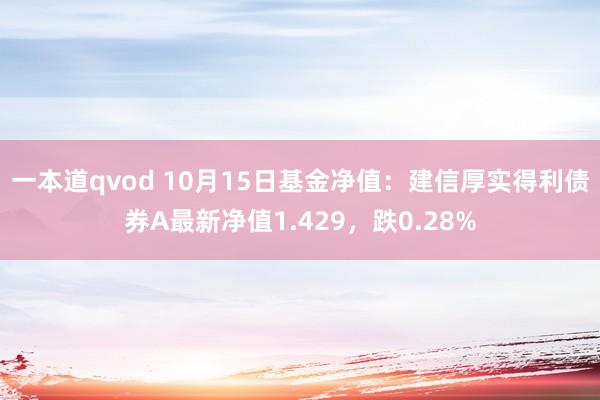 一本道qvod 10月15日基金净值：建信厚实得利债券A最新净值1.429，跌0.28%